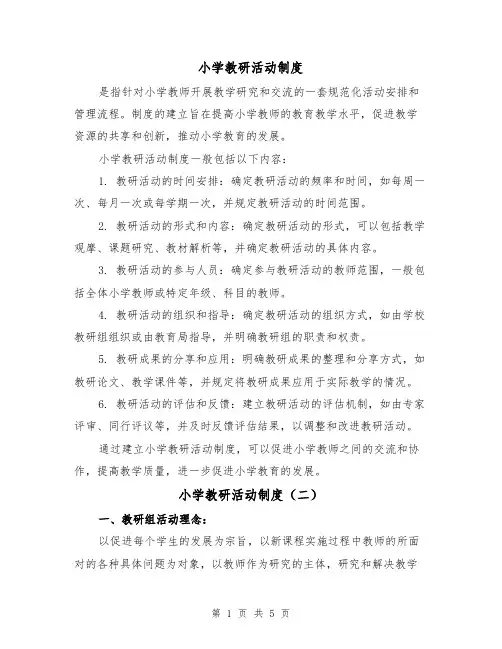 小学教研活动制度

是指针对小学教师开展教学研究和交流的一套规范化活动安排和管理流程。制度的建立旨在提高小学教师的教育教学水平，促进教学资源的共享和创新，推动小学教育的发展。

小学教研活动制度一般包括以下内容：

1. 教研活动的时间安排：确定教研活动的频率和时间，如每周一次、每月一次或每学期一次，并规定教研活动的时间范围。

2. 教研活动的形式和内容：确定教研活动的形式，可以包括教学观摩、课题研究、教材解析等，并确定教研活动的具体内容。

3. 教研活动的参与人员：确定参与教研活动的教师范围，一般包括全体小学教师或特定年级、科目的教师。

4. 教研活动的组织和指导：确定教研活动的组织方式，如由学校教研组组织或由教育局指导，并明确教研组的职责和权责。

5. 教研成果的分享和应用：明确教研成果的整理和分享方式，如教研论文、教学课件等，并规定将教研成果应用于实际教学的情况。

6. 教研活动的评估和反馈：建立教研活动的评估机制，如由专家评审、同行评议等，并及时反馈评估结果，以调整和改进教研活动。

通过建立小学教研活动制度，可以促进小学教师之间的交流和协作，提高教学质量，进一步促进小学教育的发展。

小学教研活动制度（二）

一、教研组活动理念：

以促进每个学生的发展为宗旨，以新课程实施过程中教师的所面对的各种具体问题为对象，以教师作为研究的主体，研究和解决教学

第 1 页 共 5 页